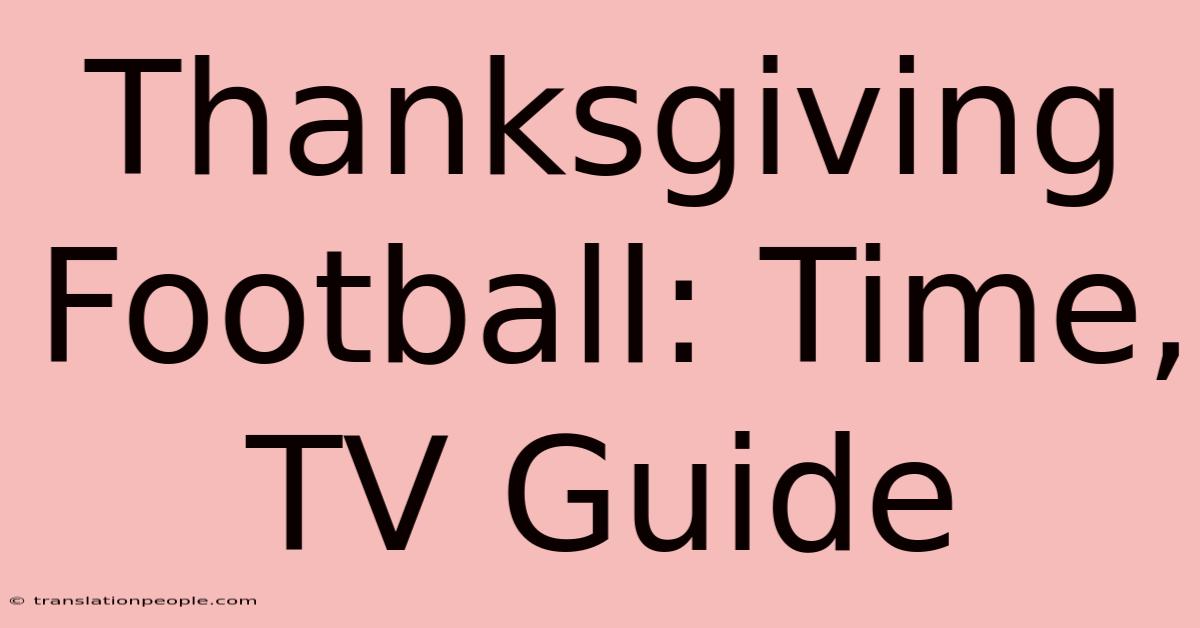 Thanksgiving Football: Time, TV Guide

© translationpeople.com